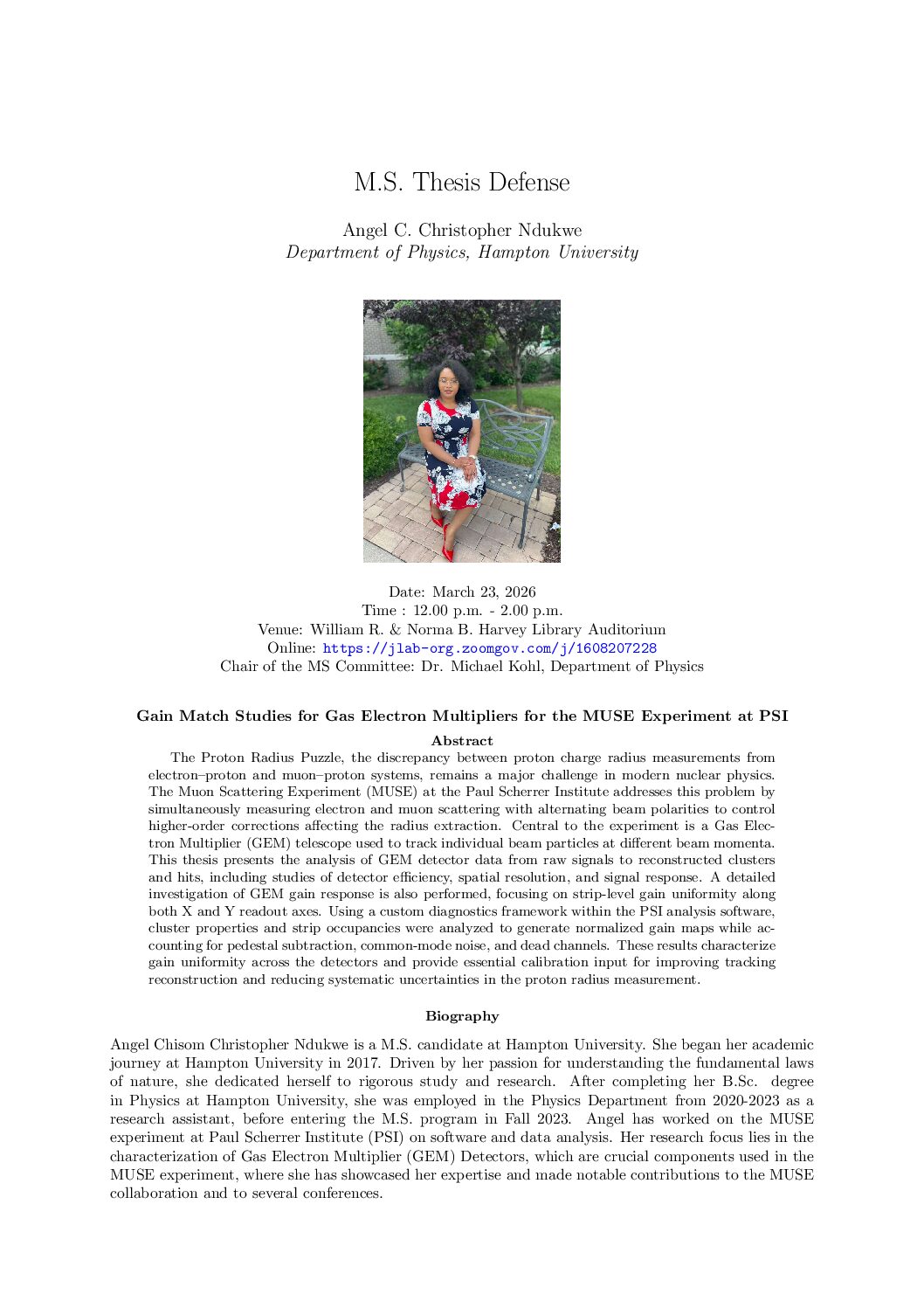 M.S. Thesis Defense

Angel C. Christopher Ndukwe
Department of Physics, Hampton University

Date: March 23, 2026
Time : 12.00 p.m. - 2.00 p.m.
Venue: William R. & Norma B. Harvey Library Auditorium
Online: https://jlab-org.zoomgov.com/j/1608207228
Chair of the MS Committee: Dr. Michael Kohl, Department of Physics

Gain Match Studies for Gas Electron Multipliers for the MUSE Experiment at PSI

Abstract

The Proton Radius Puzzle, the discrepancy between proton charge radius measurements from electron–proton and muon–proton systems, remains a major challenge in modern nuclear physics. The Muon Scattering Experiment (MUSE) at the Paul Scherrer Institute addresses this problem by simultaneously measuring electron and muon scattering with alternating beam polarities to control higher-order corrections affecting the radius extraction. Central to the experiment is a Gas Electron Multiplier (GEM) telescope used to track individual beam particles at different beam momenta. This thesis presents the analysis of GEM detector data from raw signals to reconstructed clusters and hits, including studies of detector efficiency, spatial resolution, and signal response. A detailed investigation of GEM gain response is also performed, focusing on strip-level gain uniformity along both X and Y readout axes. Using a custom diagnostics framework within the PSI analysis software, cluster properties and strip occupancies were analyzed to generate normalized gain maps while accounting for pedestal subtraction, common-mode noise, and dead channels. These results characterize gain uniformity across the detectors and provide essential calibration input for improving tracking reconstruction and reducing systematic uncertainties in the proton radius measurement.

Biography

Angel Chisom Christopher Ndukwe is a M.S. candidate at Hampton University. She began her academic journey at Hampton University in 2017. Driven by her passion for understanding the fundamental laws of nature, she dedicated herself to rigorous study and research. After completing her B.Sc. degree in Physics at Hampton University, she was employed in the Physics Department from 2020-2023 as a research assistant, before entering the M.S. program in Fall 2023. Angel has worked on the MUSE experiment at Paul Scherrer Institute (PSI) on software and data analysis. Her research focus lies in the characterization of Gas Electron Multiplier (GEM) Detectors, which are crucial components used in the MUSE experiment, where she has showcased her expertise and made notable contributions to the MUSE collaboration and to several conferences.